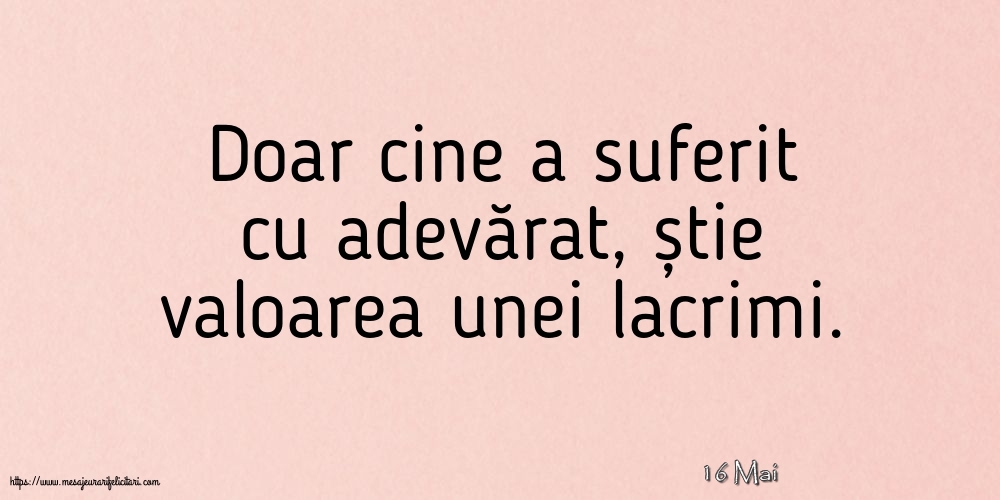 Doar cine a suferit cu adevărat, știe valoarea unei lacrimi.

https://www.mesajeurarifelicitari.com

16 Mai